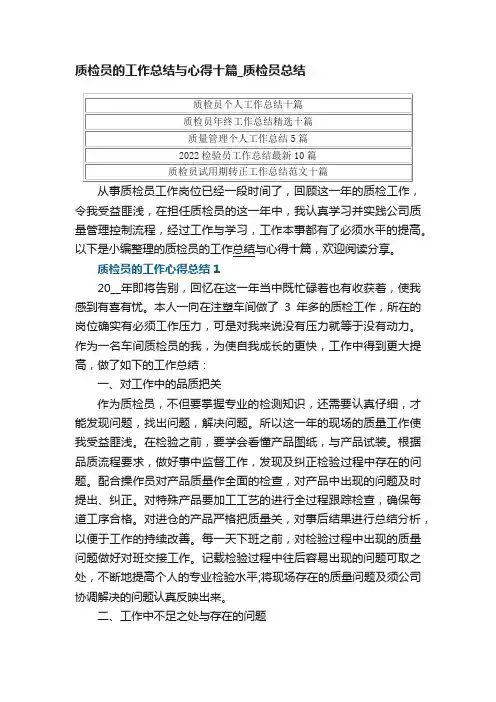 质检员的工作总结与心得十篇_质检员总结

| 质检员个人工作总结十篇 |
|---|
| 质检员年终工作总结精选十篇 |
| 质量管理个人工作总结 5 篇 |
| 2022 检验员工作总结最新 10 篇 |
| 质检员试用期转正工作总结范文十篇 |

从事质检员工作岗位已经一段时间了，回顾这一年的质检工作，令我受益匪浅，在担任质检员的这一年中，我认真学习并实践公司质量管理控制流程，经过工作与学习，工作本事都有了必须水平的提高。以下是小编整理的质检员的工作总结与心得十篇，欢迎阅读分享。

质检员的工作心得总结 1

20__年即将告别，回忆在这一年当中既忙碌着也有收获着，使我感到有喜有忧。本人一向在注塑车间做了 3 年多的质检工作，所在的岗位确实有必须工作压力，可是对我来说没有压力就等于没有动力。作为一名车间质检员的我，为使自我成长的更快，工作中得到更大提高，做了如下的工作总结：

一、对工作中的品质把关

作为质检员，不但要掌握专业的检测知识，还需要认真仔细，才能发现问题，找出问题，解决问题。所以这一年的现场的质量工作使我受益匪浅。在检验之前，要学会看懂产品图纸，与产品试装。根据品质流程要求，做好事中监督工作，发现及纠正检验过程中存在的问题。配合操作员对产品质量作全面的检查，对产品中出现的问题及时提出、纠正。对特殊产品要加工工艺的进行全过程跟踪检查，确保每道工序合格。对进仓的产品严格把质量关，对事后结果进行总结分析，以便于工作的持续改善。每一天下班之前，对检验过程中出现的质量问题做好对班交接工作。记载检验过程中往后容易出现的问题可取之处，不断地提高个人的专业检验水平;将现场存在的质量问题及须公司协调解决的问题认真反映出来。

二、工作中不足之处与存在的问题